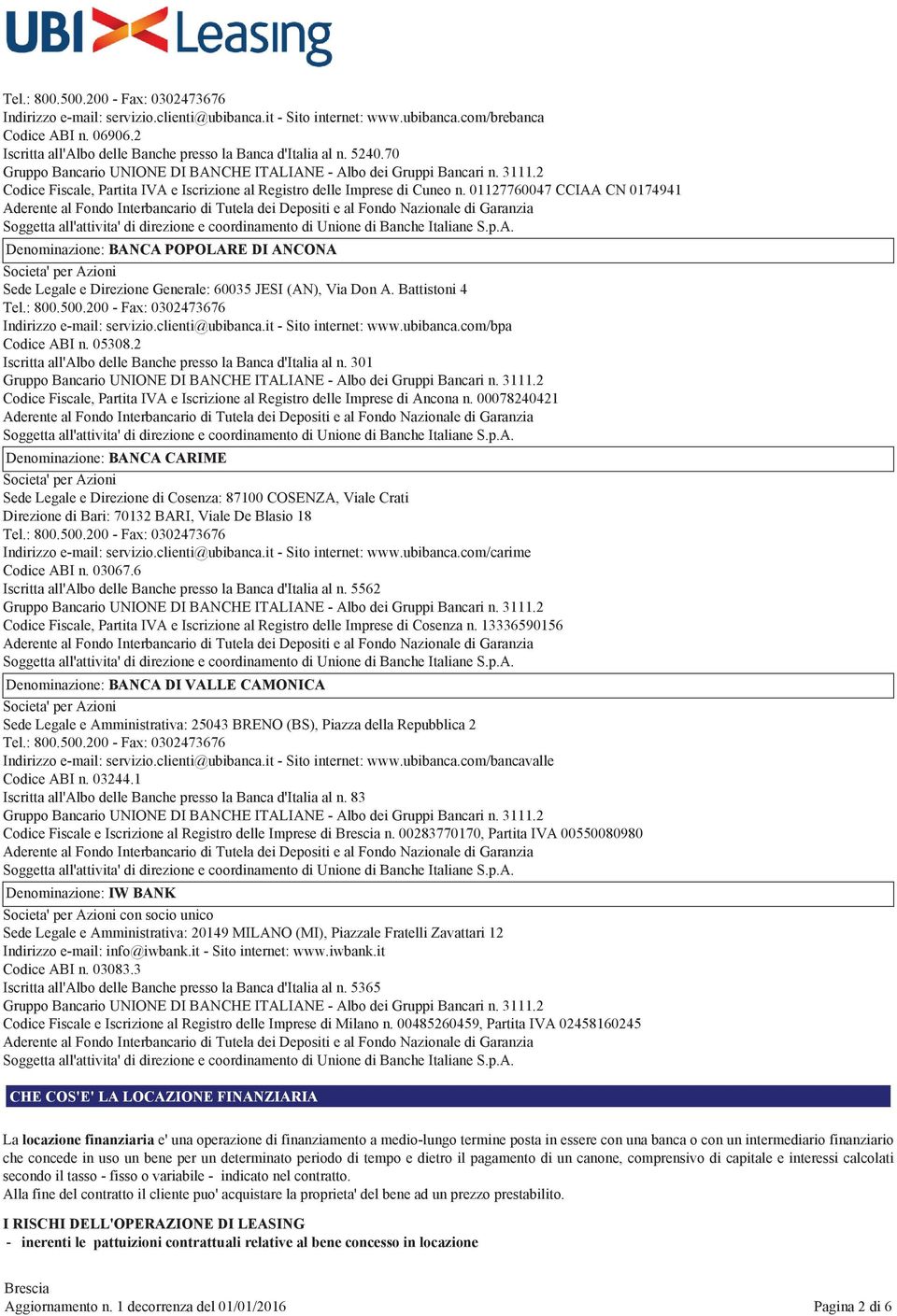 UBI Leasing

Tel.: 800.500.200 - Fax: 0302473676
Indirizzo e-mail: servizio.clienti@ubibanca.it - Sito internet: www.ubibanca.com/brebanca
Codice ABI n. 06906.2
Iscritta all'Albo delle Banche presso la Banca d'Italia al n. 5240.70
Gruppo Bancario UNIONE DI BANCHE ITALIANE - Albo dei Gruppi Bancari n. 3111.2
Codice Fiscale, Partita IVA e Iscrizione al Registro delle Imprese di Cuneo n. 01127760047 CCIAA CN 0174941
Aderente al Fondo Interbancario di Tutela dei Depositi e al Fondo Nazionale di Garanzia
Soggetta all'attivita' di direzione e coordinamento di Unione di Banche Italiane S.p.A.

Denominazione: BANCA POPOLARE DI ANCONA

Societa' per Azioni
Sede Legale e Direzione Generale: 60035 JESI (AN), Via Don A. Battistoni 4
Tel.: 800.500.200 - Fax: 0302473676
Indirizzo e-mail: servizio.clienti@ubibanca.it - Sito internet: www.ubibanca.com/bpa
Codice ABI n. 05308.2
Iscritta all'Albo delle Banche presso la Banca d'Italia al n. 301
Gruppo Bancario UNIONE DI BANCHE ITALIANE - Albo dei Gruppi Bancari n. 3111.2
Codice Fiscale, Partita IVA e Iscrizione al Registro delle Imprese di Ancona n. 00078240421
Aderente al Fondo Interbancario di Tutela dei Depositi e al Fondo Nazionale di Garanzia
Soggetta all'attivita' di direzione e coordinamento di Unione di Banche Italiane S.p.A.

Denominazione: BANCA CARIME

Societa' per Azioni
Sede Legale e Direzione di Cosenza: 87100 COSENZA, Viale Crati
Direzione di Bari: 70132 BARI, Viale De Blasio 18
Tel.: 800.500.200 - Fax: 0302473676
Indirizzo e-mail: servizio.clienti@ubibanca.it - Sito internet: www.ubibanca.com/carime
Codice ABI n. 03067.6
Iscritta all'Albo delle Banche presso la Banca d'Italia al n. 5562
Gruppo Bancario UNIONE DI BANCHE ITALIANE - Albo dei Gruppi Bancari n. 3111.2
Codice Fiscale, Partita IVA e Iscrizione al Registro delle Imprese di Cosenza n. 13336590156
Aderente al Fondo Interbancario di Tutela dei Depositi e al Fondo Nazionale di Garanzia
Soggetta all'attivita' di direzione e coordinamento di Unione di Banche Italiane S.p.A.

Denominazione: BANCA DI VALLE CAMONICA

Societa' per Azioni
Sede Legale e Amministrativa: 25043 BRENO (BS), Piazza della Repubblica 2
Tel.: 800.500.200 - Fax: 0302473676
Indirizzo e-mail: servizio.clienti@ubibanca.it - Sito internet: www.ubibanca.com/bancavalle
Codice ABI n. 03244.1
Iscritta all'Albo delle Banche presso la Banca d'Italia al n. 83
Gruppo Bancario UNIONE DI BANCHE ITALIANE - Albo dei Gruppi Bancari n. 3111.2
Codice Fiscale e Iscrizione al Registro delle Imprese di Brescia n. 00283770170, Partita IVA 00550080980
Aderente al Fondo Interbancario di Tutela dei Depositi e al Fondo Nazionale di Garanzia
Soggetta all'attivita' di direzione e coordinamento di Unione di Banche Italiane S.p.A.

Denominazione: IW BANK

Societa' per Azioni con socio unico
Sede Legale e Amministrativa: 20149 MILANO (MI), Piazzale Fratelli Zavattari 12
Indirizzo e-mail: info@iwbank.it - Sito internet: www.iwbank.it
Codice ABI n. 03083.3
Iscritta all'Albo delle Banche presso la Banca d'Italia al n. 5365
Gruppo Bancario UNIONE DI BANCHE ITALIANE - Albo dei Gruppi Bancari n. 3111.2
Codice Fiscale e Iscrizione al Registro delle Imprese di Milano n. 00485260459, Partita IVA 02458160245
Aderente al Fondo Interbancario di Tutela dei Depositi e al Fondo Nazionale di Garanzia
Soggetta all'attivita' di direzione e coordinamento di Unione di Banche Italiane S.p.A.

CHE COS'E' LA LOCAZIONE FINANZIARIA

La locazione finanziaria e' una operazione di finanziamento a medio-lungo termine posta in essere con una banca o con un intermediario finanziario che concede in uso un bene per un determinato periodo di tempo e dietro il pagamento di un canone, comprensivo di capitale e interessi calcolati secondo il tasso - fisso o variabile - indicato nel contratto.
Alla fine del contratto il cliente puo' acquistare la proprieta' del bene ad un prezzo prestabilito.

I RISCHI DELL'OPERAZIONE DI LEASING
- inerenti le pattuizioni contrattuali relative al bene concesso in locazione

Brescia
Aggiornamento n. 1 decorrenza del 01/01/2016
Pagina 2 di 6